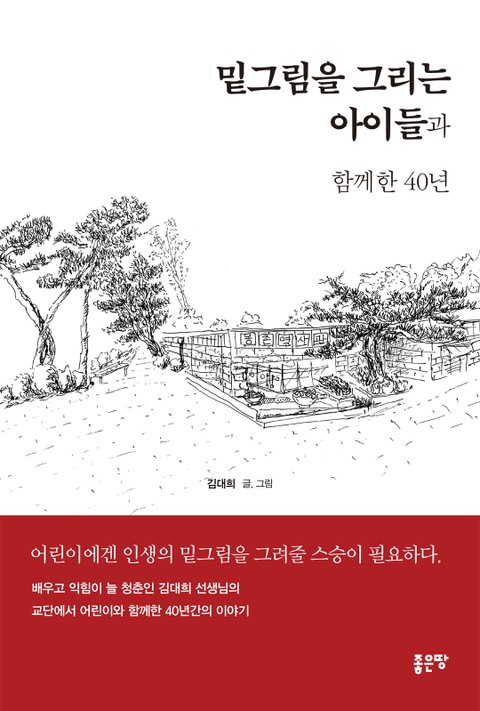 밑그림을 그리는
아이들과

함께한 40년

김대희 글. 그림

어린이에겐 인생의 밑그림을 그려줄 스승이 필요하다.

배우고 익힘이 늘 청춘인 김대희 선생님의
교단에서 어린이와 함께한 40년간의 이야기

좋은땅